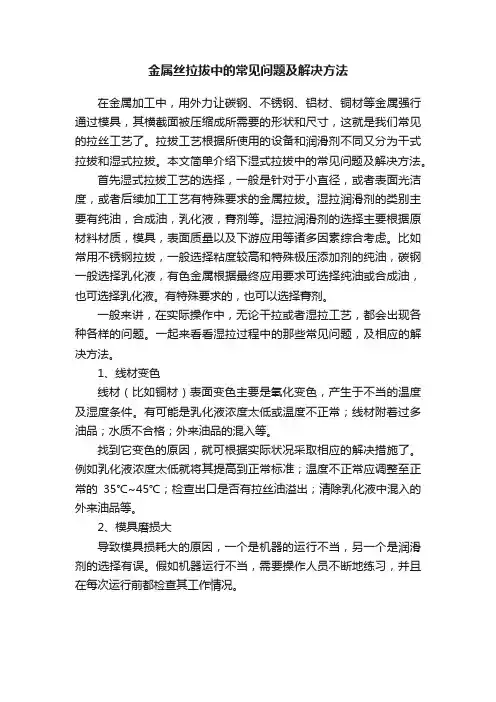 金属丝拉拔中的常见问题及解决方法

在金属加工中，用外力让碳钢、不锈钢、铝材、铜材等金属强行通过模具，其横截面被压缩成所需要的形状和尺寸，这就是我们常见的拉丝工艺了。拉拔工艺根据所使用的设备和润滑剂不同又分为干式拉拔和湿式拉拔。本文简单介绍下湿式拉拔中的常见问题及解决方法。

首先湿式拉拔工艺的选择，一般是针对于小直径，或者表面光洁度，或者后续加工工艺有特殊要求的金属拉拔。湿拉润滑剂的类别主要有纯油，合成油，乳化液，膏剂等。湿拉润滑剂的选择主要根据原材料材质，模具，表面质量以及下游应用等诸多因素综合考虑。比如常用不锈钢拉拔，一般选择粘度较高和特殊极压添加剂的纯油，碳钢一般选择乳化液，有色金属根据最终应用要求可选择纯油或合成油，也可选择乳化液。有特殊要求的，也可以选择膏剂。

一般来讲，在实际操作中，无论干拉或者湿拉工艺，都会出现各种各样的问题。一起来看看湿拉过程中的那些常见问题，及相应的解决方法。

1、线材变色

线材（比如铜材）表面变色主要是氧化变色，产生于不当的温度及湿度条件。有可能是乳化液浓度太低或温度不正常；线材附着过多油品；水质不合格；外来油品的混入等。

找到它变色的原因，就可根据实际状况采取相应的解决措施了。例如乳化液浓度太低就将其提高到正常标准；温度不正常应调整至正常的 35℃~45℃；检查出口是否有拉丝油溢出；清除乳化液中混入的外来油品等。

2、模具磨损大

导致模具损耗大的原因，一个是机器的运行不当，另一个是润滑剂的选择有误。假如机器运行不当，需要操作人员不断地练习，并且在每次运行前都检查其工作情况。